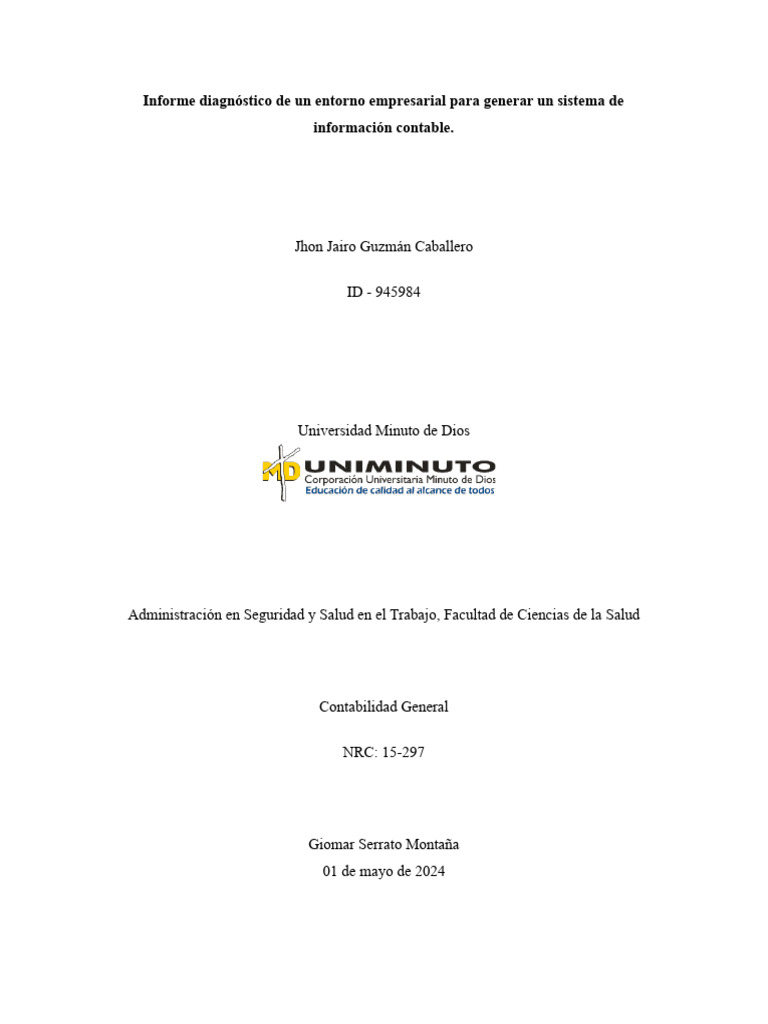 Informe diagnóstico de un entorno empresarial para generar un sistema de información contable.

Jhon Jairo Guzmán Caballero

ID - 945984

Universidad Minuto de Dios

MD UNIMINUTO
Corporación Universitaria Minuto de Dios
Educación de calidad al alcance de todos

Administración en Seguridad y Salud en el Trabajo, Facultad de Ciencias de la Salud

Contabilidad General

NRC: 15-297

Giomar Serrato Montaña
01 de mayo de 2024